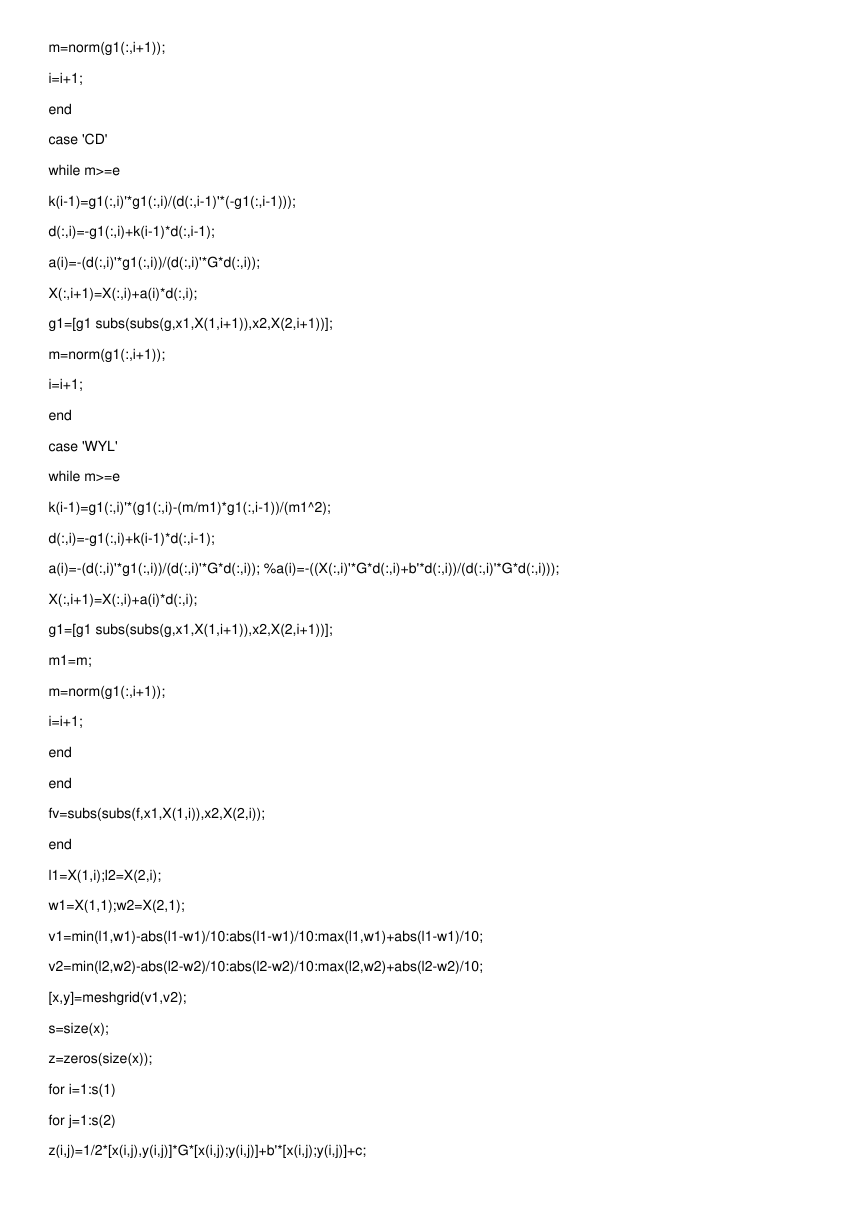 m=norm(g1(:,i+1));

i=i+1;

end

case 'CD'

while m>=e

k(i-1)=g1(:,i)'*g1(:,i)/(d(:,i-1)'*(-g1(:,i-1)));

d(:,i)=-g1(:,i)+k(i-1)*d(:,i-1);

a(i)=-(d(:,i)'*g1(:,i))/(d(:,i)'*G*d(:,i));

X(:,i+1)=X(:,i)+a(i)*d(:,i);

g1=[g1 subs(subs(g,x1,X(1,i+1)),x2,X(2,i+1))];

m=norm(g1(:,i+1));

i=i+1;

end

case 'WYL'

while m>=e

k(i-1)=g1(:,i)'*(g1(:,i)-(m/m1)*g1(:,i-1))/(m1^2);

d(:,i)=-g1(:,i)+k(i-1)*d(:,i-1);

a(i)=-(d(:,i)'*g1(:,i))/(d(:,i)'*G*d(:,i)); %a(i)=-((X(:,i)'*G*d(:,i)+b'*d(:,i))/(d(:,i)'*G*d(:,i)));

X(:,i+1)=X(:,i)+a(i)*d(:,i);

g1=[g1 subs(subs(g,x1,X(1,i+1)),x2,X(2,i+1))];

m1=m;

m=norm(g1(:,i+1));

i=i+1;

end

end

fv=subs(subs(f,x1,X(1,i)),x2,X(2,i));

end

l1=X(1,i);l2=X(2,i);

w1=X(1,1);w2=X(2,1);

v1=min(l1,w1)-abs(l1-w1)/10:abs(l1-w1)/10:max(l1,w1)+abs(l1-w1)/10;

v2=min(l2,w2)-abs(l2-w2)/10:abs(l2-w2)/10:max(l2,w2)+abs(l2-w2)/10;

[x,y]=meshgrid(v1,v2);

s=size(x);

z=zeros(size(x));

for i=1:s(1)

for j=1:s(2)

z(i,j)=1/2*[x(i,j),y(i,j)]*G*[x(i,j);y(i,j)]+b'*[x(i,j);y(i,j)]+c;